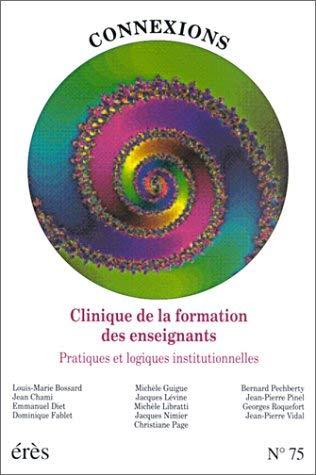 CONNEXIONS

Clinique de la formation des enseignants

Pratiques et logiques institutionnelles

Louis-Marie Bossard
Jean Chami
Emmanuel Diet
Dominique Fablet

Michèle Guigue
Jacques Lévine
Michèle Libratti
Jacques Nimier
Christiane Page

Bernard Pechberty
Jean-Pierre Pinel
Georges Roquefort
Jean-Pierre Vidal

érès

N° 75